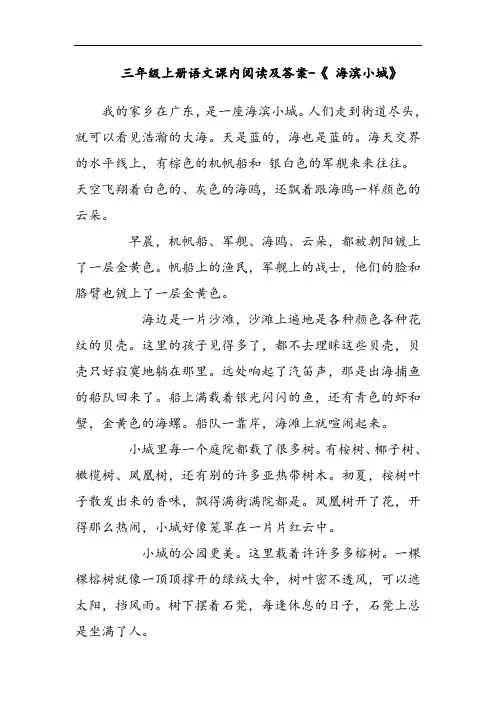 三年级上册语文课内阅读及答案-《 海滨小城》

我的家乡在广东，是一座海滨小城。人们走到街道尽头，就可以看见浩瀚的大海。天是蓝的，海也是蓝的。海天交界的水平线上，有棕色的机帆船和 银白色的军舰来来往往。天空飞翔着白色的、灰色的海鸥，还飘着跟海鸥一样颜色的云朵。

早晨，机帆船、军舰、海鸥、云朵，都被朝阳镀上了一层金黄色。帆船上的渔民，军舰上的战士，他们的脸和胳臂也镀上了一层金黄色。

海边是一片沙滩，沙滩上遍地是各种颜色各种花纹的贝壳。这里的孩子见得多了，都不去理睬这些贝壳，贝壳只好寂寞地躺在那里。远处响起了汽笛声，那是出海捕鱼的船队回来了。船上满载着银光闪闪的鱼，还有青色的虾和蟹，金黄色的海螺。船队一靠岸，海滩上就喧闹起来。

小城里每一个庭院都栽了很多树。有桉树、椰子树、橄榄树、凤凰树，还有别的许多亚热带树木。初夏，桉树叶子散发出来的香味，飘得满街满院都是。凤凰树开了花，开得那么热闹，小城好像笼罩在一片片红云中。

小城的公园更美。这里栽着许许多多榕树。一棵棵榕树就像一顶顶撑开的绿绒大伞，树叶密不透风，可以遮太阳，挡风雨。树下摆着石凳，每逢休息的日子，石凳上总是坐满了人。